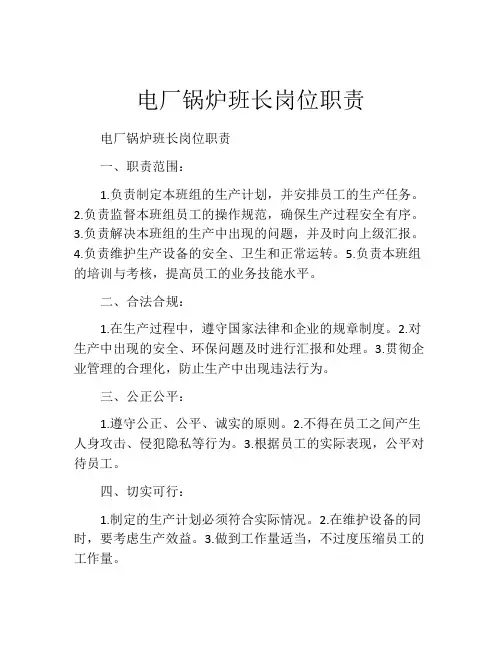 电厂锅炉班长岗位职责

电厂锅炉班长岗位职责

一、职责范围：

1.负责制定本班组的生产计划，并安排员工的生产任务。2.负责监督本班组员工的操作规范，确保生产过程安全有序。3.负责解决本班组的生产中出现的问题，并及时向上级汇报。4.负责维护生产设备的安全、卫生和正常运转。5.负责本班组的培训与考核，提高员工的业务技能水平。

二、合法合规：

1.在生产过程中，遵守国家法律和企业的规章制度。2.对生产中出现的安全、环保问题及时进行汇报和处理。3.贯彻企业管理的合理化，防止生产中出现违法行为。

三、公正公平：

1.遵守公正、公平、诚实的原则。2.不得在员工之间产生人身攻击、侵犯隐私等行为。3.根据员工的实际表现，公平对待员工。

四、切实可行：

1.制定的生产计划必须符合实际情况。2.在维护设备的同时，要考虑生产效益。3.做到工作量适当，不过度压缩员工的工作量。